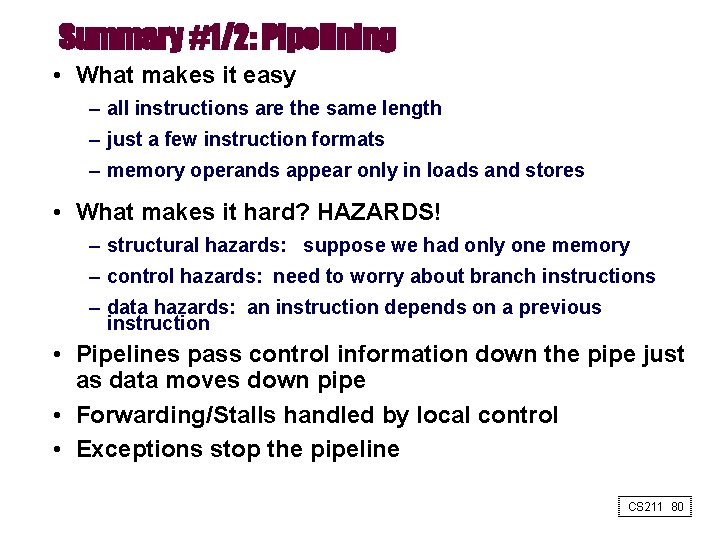 Summary #1/2: Pipelining

• What makes it easy
– all instructions are the same length
– just a few instruction formats
– memory operands appear only in loads and stores

• What makes it hard? HAZARDS!
– structural hazards: suppose we had only one memory
– control hazards: need to worry about branch instructions
– data hazards: an instruction depends on a previous instruction

• Pipelines pass control information down the pipe just as data moves down pipe

• Forwarding/Stalls handled by local control

• Exceptions stop the pipeline

CS211 80